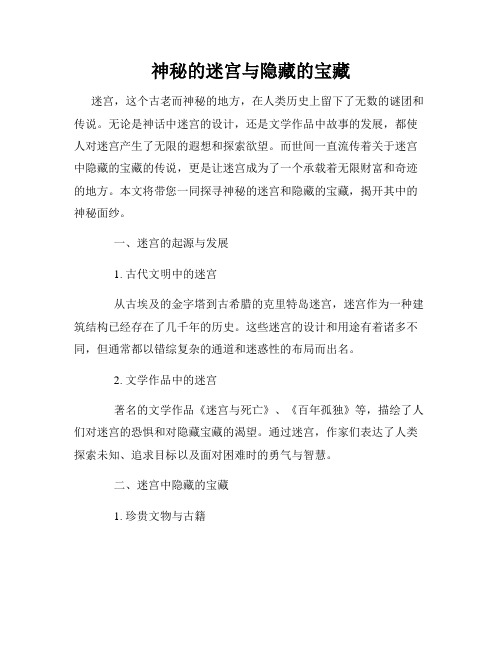 神秘的迷宫与隐藏的宝藏

迷宫，这个古老而神秘的地方，在人类历史上留下了无数的谜团和传说。无论是神话中迷宫的设计，还是文学作品中故事的发展，都使人对迷宫产生了无限的遐想和探索欲望。而世间一直流传着关于迷宫中隐藏的宝藏的传说，更是让迷宫成为了一个承载着无限财富和奇迹的地方。本文将带您一同探寻神秘的迷宫和隐藏的宝藏，揭开其中的神秘面纱。

一、迷宫的起源与发展

1. 古代文明中的迷宫

从古埃及的金字塔到古希腊的克里特岛迷宫，迷宫作为一种建筑结构已经存在了几千年的历史。这些迷宫的设计和用途有着诸多不同，但通常都以错综复杂的通道和迷惑性的布局而出名。

2. 文学作品中的迷宫

著名的文学作品《迷宫与死亡》、《百年孤独》等，描绘了人们对迷宫的恐惧和对隐藏宝藏的渴望。通过迷宫，作家们表达了人类探索未知、追求目标以及面对困难时的勇气与智慧。

二、迷宫中隐藏的宝藏

1. 珍贵文物与古籍